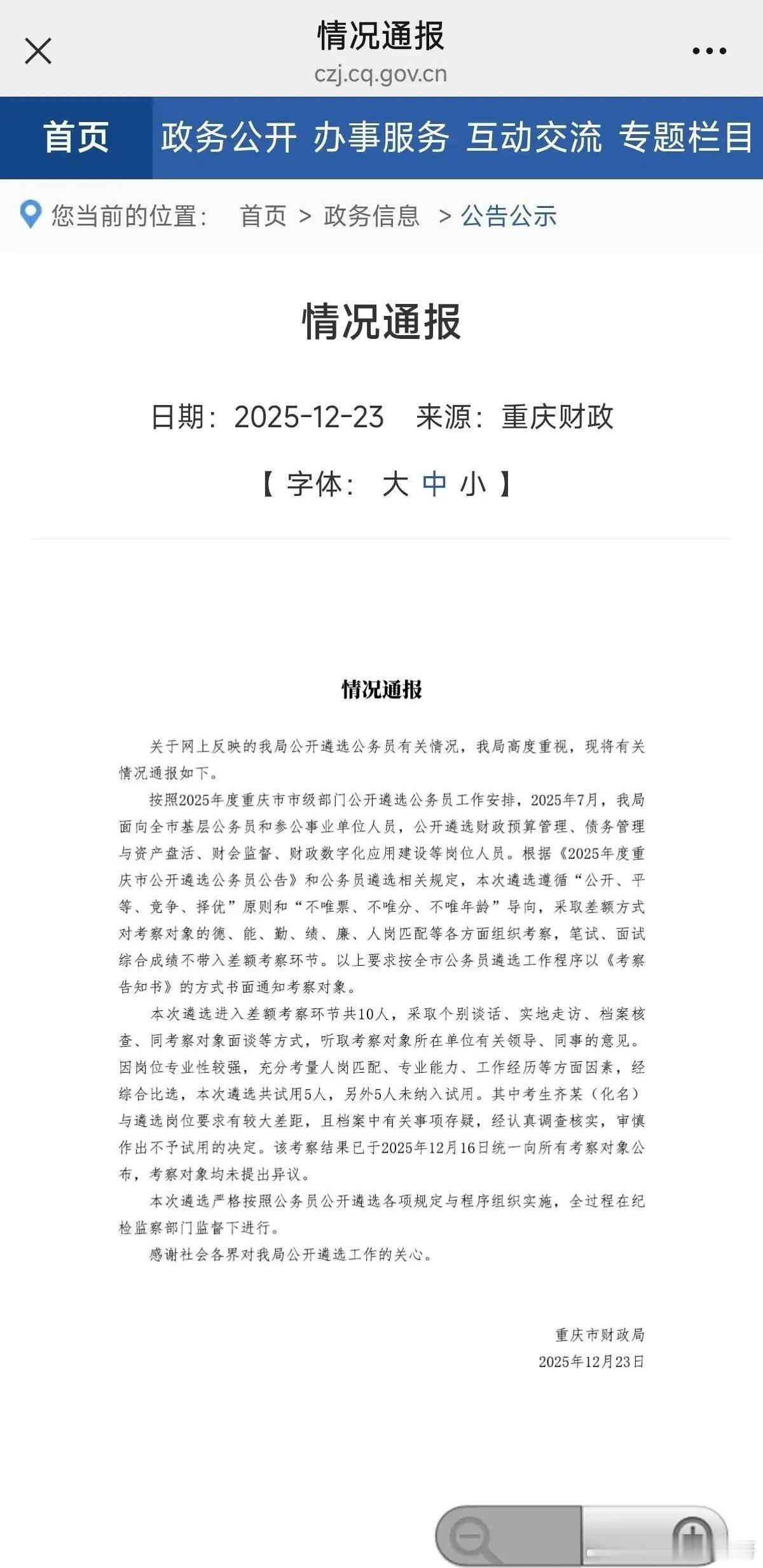 情况通报
czj.cq.gov.cn

首页 政务公开 办事服务 互动交流 专题栏目

您当前的位置： 首页 > 政务信息 > 公告公示

情况通报

日期：2025-12-23 来源：重庆财政

【 字体： 大 中 小 】

情况通报

关于网上反映的我局公开遴选公务员有关情况，我局高度重视，现将有关情况通报如下。

按照2025年度重庆市市级部门公开遴选公务员工作安排，2025年7月，我局面向全市基层公务员和参公事业单位人员，公开遴选财政预算管理、债务管理与资产盘活、财会监督、财政数字化应用建设等岗位人员。根据《2025年度重庆市公开遴选公务员公告》和公务员遴选相关规定，本次遴选遵循“公开、平等、竞争、择优”原则和“不唯票、不唯分、不唯年龄”导向，采取差额方式对考察对象的德、能、勤、绩、廉、人岗匹配等各方面组织考察，笔试、面试综合成绩不带入差额考察环节。以上要求按全市公务员遴选工作程序以《考察告知书》的方式书面通知考察对象。

本次遴选进入差额考察环节共10人，采取个别谈话、实地走访、档案核查、同考察对象面谈等方式，听取考察对象所在单位有关领导、同事的意见。因岗位专业性较强，充分考量人岗匹配、专业能力、工作经历等方面因素，经综合比选，本次遴选共试用5人，另外5人未纳入试用。其中考生齐某（化名）与遴选岗位要求有较大差距，且档案中有关事项存疑，经认真调查核实，审慎作出不予试用的决定。该考察结果已于2025年12月16日统一向所有考察对象公布，考察对象均未提出异议。

本次遴选严格按照公务员公开遴选各项规定与程序组织实施，全过程在纪检监察部门监督下进行。

感谢社会各界对我局公开遴选工作的关心。

重庆市财政局
2025年12月23日